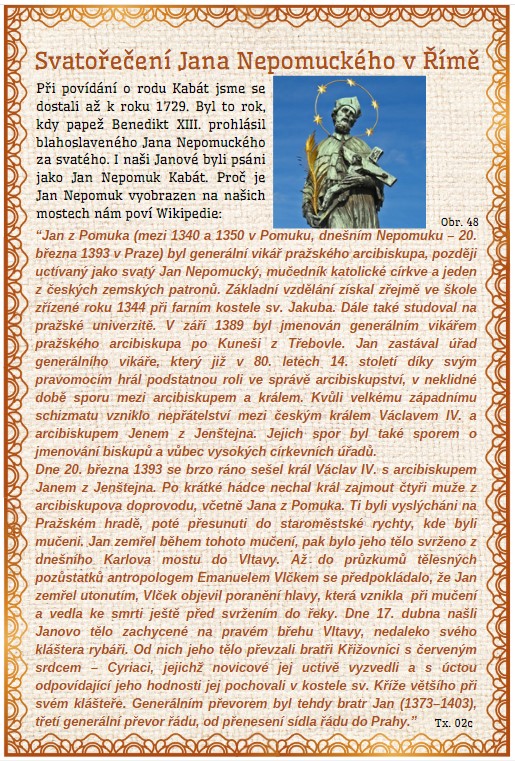 Svatořečení Jana Nepomuckého v Římě

Při povídání o rodu Kabát jsme se dostali až k roku 1729. Byl to rok, kdy papež Benedikt XIII. prohlásil blahoslaveného Jana Nepomuckého za svatého. I naši Janové byli psáni jako Jan Nepomuk Kabát. Proč je Jan Nepomuk vyobrazen na našich mostech nám poví Wikipedie:

Obr. 48

"Jan z Pomuka (mezi 1340 a 1350 v Pomuku, dnešním Nepomuku – 20. března 1393 v Praze) byl generální vikář pražského arcibiskupa, později uctívaný jako svatý Jan Nepomucký, mučedník katolické církve a jeden z českých zemských patronů. Základní vzdělání získal zřejmě ve škole zřízené roku 1344 při farním kostele sv. Jakuba. Dále také studoval na pražské univerzitě. V září 1389 byl jmenován generálním vikářem pražského arcibiskupa po Kuneši z Třebovle. Jan zastával úřad generálního vikáře, který již v 80. letech 14. století díky svým pravomocím hrál podstatnou roli ve správě arcibiskupství, v neklidné době sporu mezi arcibiskupem a králem. Kvůli velkému západnímu schizmatu vzniklo nepřátelství mezi českým králem Václavem IV. a arcibiskupem Jenem z Jenštejna. Jejich spor byl také sporem o jmenování biskupů a vůbec vysokých církevních úřadů.
Dne 20. března 1393 se brzo ráno sešel král Václav IV. s arcibiskupem Janem z Jenštejna. Po krátké hádce nechal král zajmout čtyři muže z arcibiskupova doprovodu, včetně Jana z Pomuka. Ti byli vyslýcháni na Pražském hradě, poté přesunuti do staroměstské rychty, kde byli mučeni. Jan zemřel během tohoto mučení, pak bylo jeho tělo svrženo z dnešního Karlova mostu do Vltavy. Až do průzkumů tělesných pozůstatků antropologem Emanuelem Vlčkem se předpokládalo, že Jan zemřel utonutím, Vlček objevil poranění hlavy, která vznikla při mučení a vedla ke smrti ještě před svržením do řeky. Dne 17. dubna našli Janovo tělo zachycené na pravém břehu Vltavy, nedaleko svého kláštera rybáři. Od nich jeho tělo převzali bratři Křižovníci s červeným srdcem – Cyriaci, jejichž novicové jej uctivě vyzvedli a s úctou odpovídající jeho hodnosti jej pochovali v kostele sv. Kříže většího při svém klášteře. Generálním převorem byl tehdy bratr Jan (1373–1403), třetí generální převor řádu, od přenesení sídla řádu do Prahy."

Tx. 02c